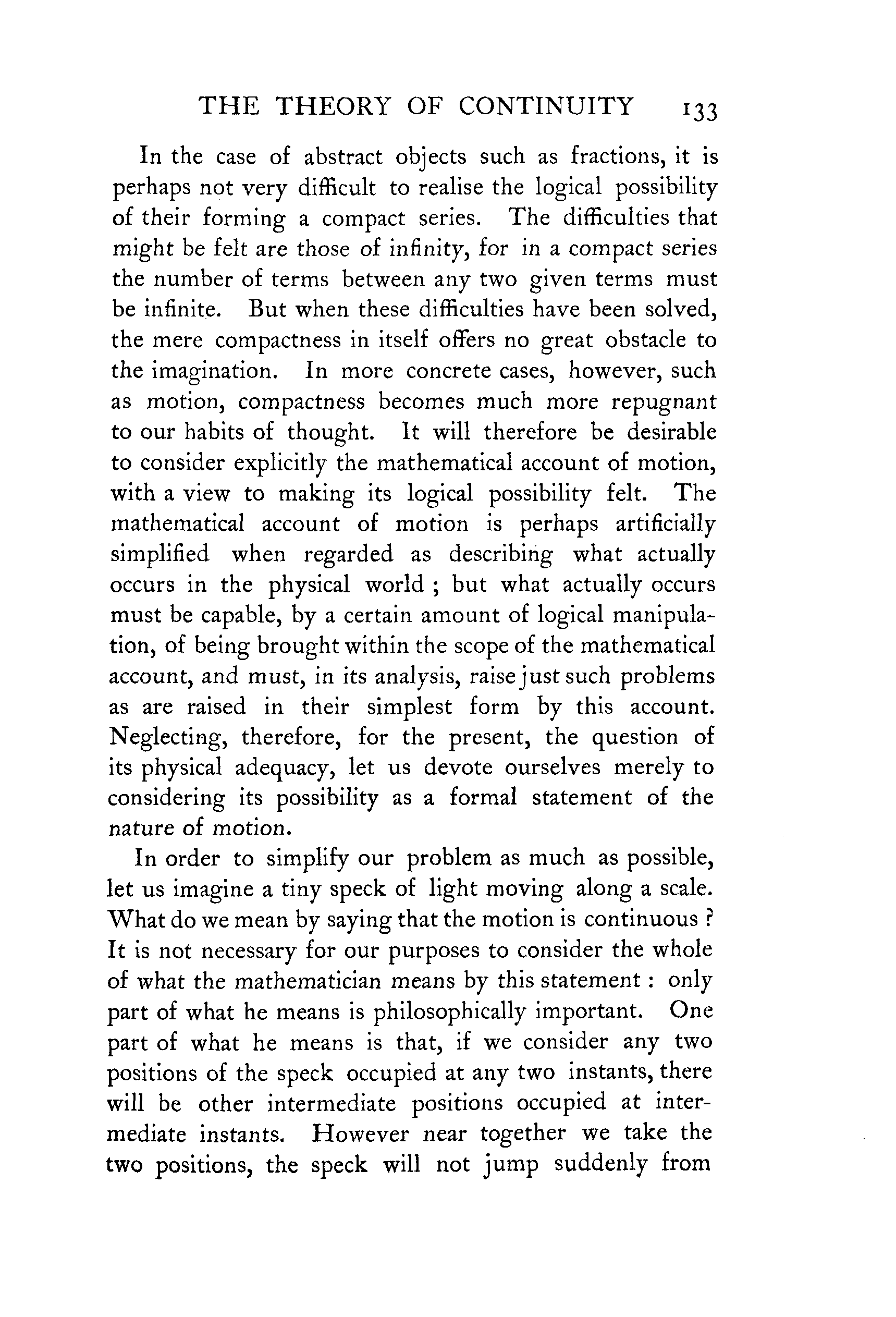 THE THEORY OF CONTINUITY 133

In the case of abstract objects such as fractions, it is perhaps not very difficult to realise the logical possibility of their forming a compact series. The difficulties that might be felt are those of infinity, for in a compact series the number of terms between any two given terms must be infinite. But when these difficulties have been solved, the mere compactness in itself offers no great obstacle to the imagination. In more concrete cases, however, such as motion, compactness becomes much more repugnant to our habits of thought. It will therefore be desirable to consider explicitly the mathematical account of motion, with a view to making its logical possibility felt. The mathematical account of motion is perhaps artificially simplified when regarded as describing what actually occurs in the physical world ; but what actually occurs must be capable, by a certain amount of logical manipulation, of being brought within the scope of the mathematical account, and must, in its analysis, raise just such problems as are raised in their simplest form by this account. Neglecting, therefore, for the present, the question of its physical adequacy, let us devote ourselves merely to considering its possibility as a formal statement of the nature of motion.

In order to simplify our problem as much as possible, let us imagine a tiny speck of light moving along a scale. What do we mean by saying that the motion is continuous ? It is not necessary for our purposes to consider the whole of what the mathematician means by this statement : only part of what he means is philosophically important. One part of what he means is that, if we consider any two positions of the speck occupied at any two instants, there will be other intermediate positions occupied at intermediate instants. However near together we take the two positions, the speck will not jump suddenly from